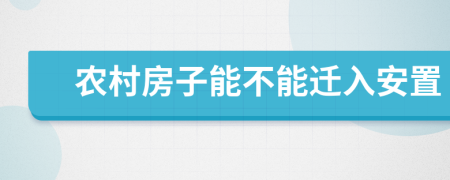 农村房子能不能迁入安置